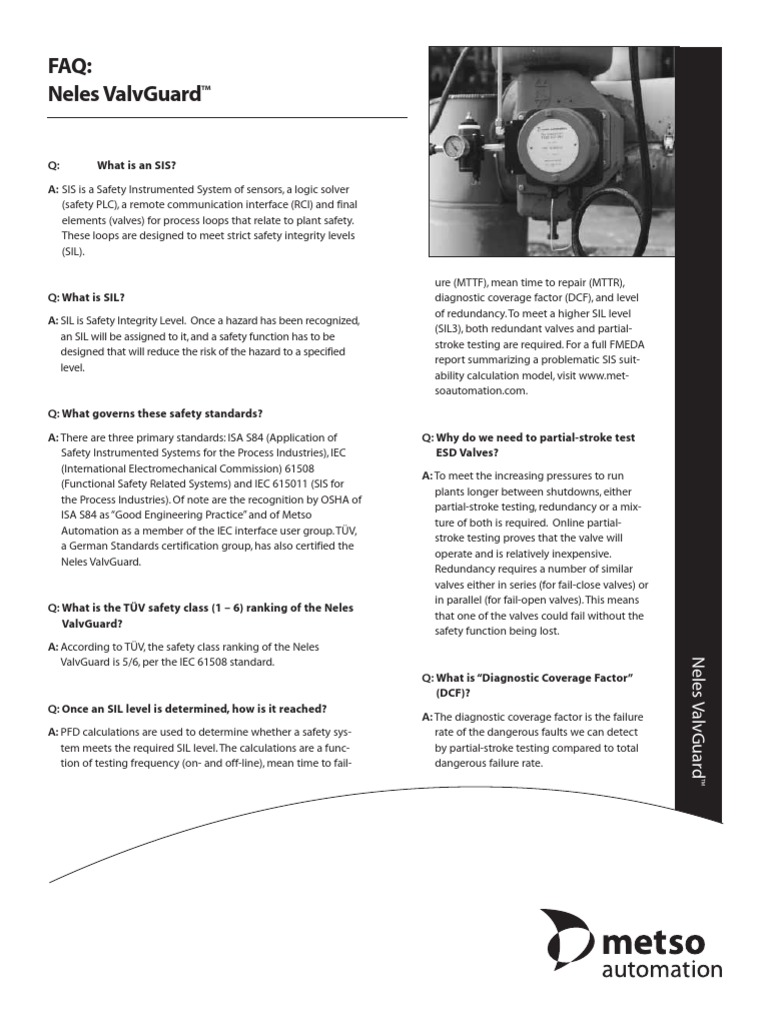 FAQ:
Neles ValvGuard™

Q: What is an SIS?

A: SIS is a Safety Instrumented System of sensors, a logic solver (safety PLC), a remote communication interface (RCI) and final elements (valves) for process loops that relate to plant safety. These loops are designed to meet strict safety integrity levels (SIL).

Q: What is SIL?

A: SIL is Safety Integrity Level. Once a hazard has been recognized, an SIL will be assigned to it, and a safety function has to be designed that will reduce the risk of the hazard to a specified level.

Q: What governs these safety standards?

A: There are three primary standards: ISA S84 (Application of Safety Instrumented Systems for the Process Industries), IEC (International Electromechanical Commission) 61508 (Functional Safety Related Systems) and IEC 615011 (SIS for the Process Industries). Of note are the recognition by OSHA of ISA S84 as "Good Engineering Practice" and of Metso Automation as a member of the IEC interface user group. TÜV, a German Standards certification group, has also certified the Neles ValvGuard.

Q: What is the TÜV safety class (1 – 6) ranking of the Neles ValvGuard?

A: According to TÜV, the safety class ranking of the Neles ValvGuard is 5/6, per the IEC 61508 standard.

Q: Once an SIL level is determined, how is it reached?

A: PFD calculations are used to determine whether a safety system meets the required SIL level. The calculations are a function of testing frequency (on- and off-line), mean time to failure (MTTF), mean time to repair (MTTR), diagnostic coverage factor (DCF), and level of redundancy. To meet a higher SIL level (SIL3), both redundant valves and partial-stroke testing are required. For a full FMEDA report summarizing a problematic SIS suitability calculation model, visit www.metsoautomation.com.

Q: Why do we need to partial-stroke test ESD Valves?

A: To meet the increasing pressures to run plants longer between shutdowns, either partial-stroke testing, redundancy or a mixture of both is required. Online partial-stroke testing proves that the valve will operate and is relatively inexpensive. Redundancy requires a number of similar valves either in series (for fail-close valves) or in parallel (for fail-open valves). This means that one of the valves could fail without the safety function being lost.

Q: What is "Diagnostic Coverage Factor" (DCF)?

A: The diagnostic coverage factor is the failure rate of the dangerous faults we can detect by partial-stroke testing compared to total dangerous failure rate.

Neles ValvGuard™

metso automation